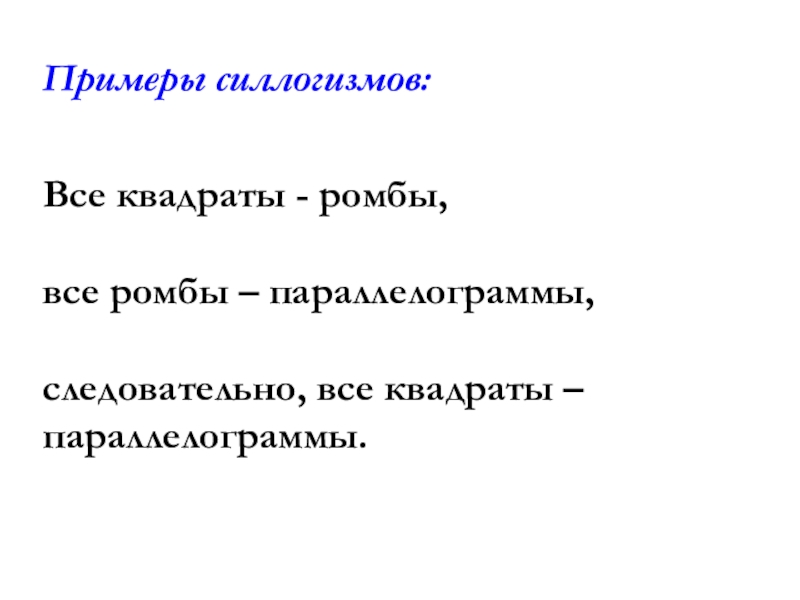 Примеры силлогизмов:

Все квадраты - ромбы,

все ромбы – параллелограммы,

следовательно, все квадраты – параллелограммы.